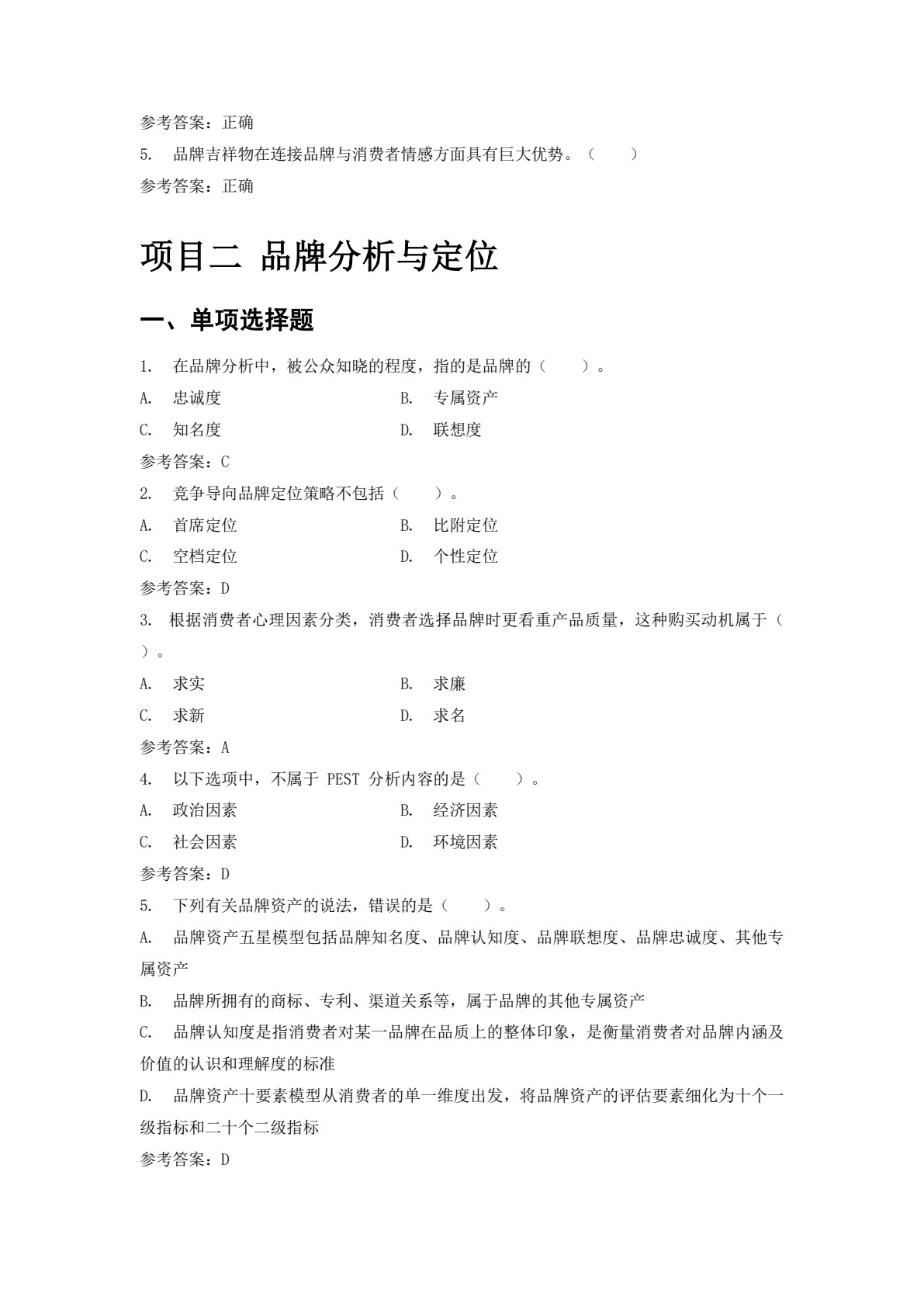 参考答案：正确

5.品牌吉祥物在连接品牌与消费者情感方面具有巨大优势。（ ）

参考答案：正确

项目二 品牌分析与定位

一、单项选择题

1.在品牌分析中，被公众知晓的程度，指的是品牌的（ ）。

A.忠诚度 B.专属资产

C.知名度 D.联想度

参考答案：C

2.竞争导向品牌定位策略不包括（ ）。

A.首席定位 B.比附定位

C.空档定位 D.个性定位

参考答案：D

3.根据消费者心理因素分类，消费者选择品牌时更看重产品质量，这种购买动机属于（ ）。

A.求实 B.求廉

C.求新 D.求名

参考答案：A

4.以下选项中，不属于PEST分析内容的是（ ）。

A.政治因素 B.经济因素

C.社会因素 D.环境因素

参考答案：D

5.下列有关品牌资产的说法，错误的是（ ）。

A.品牌资产五星模型包括品牌知名度、品牌认知度、品牌联想度、品牌忠诚度、其他专属资产

B.品牌所拥有的商标、专利、渠道关系等，属于品牌的其他专属资产

C.品牌认知度是指消费者对某一品牌在品质上的整体印象，是衡量消费者对品牌内涵及价值的认识和理解度的标准

D.品牌资产十要素模型从消费者的单一维度出发，将品牌资产的评估要素细化为十个一级指标和二十个二级指标

参考答案：D